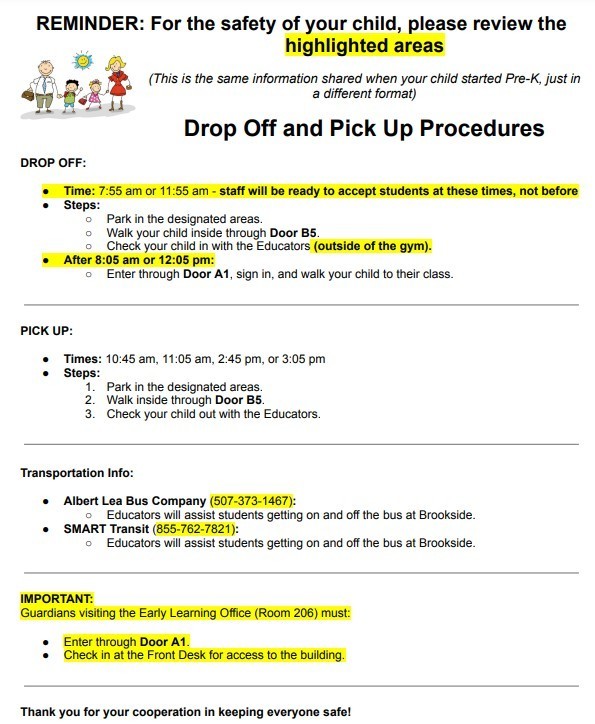 REMINDER: For the safety of your child, please review the highlighted areas

(This is the same information shared when your child started Pre-K, just in a different format)

Drop Off and Pick Up Procedures

DROP OFF:

- Time: 7:55 am or 11:55 am - staff will be ready to accept students at these times, not before
- Steps:
  - Park in the designated areas.
  - Walk your child inside through Door B5.
  - Check your child in with the Educators (outside of the gym).
- After 8:05 am or 12:05 pm:
  - Enter through Door A1, sign in, and walk your child to their class.

PICK UP:

- Times: 10:45 am, 11:05 am, 2:45 pm, or 3:05 pm
- Steps:
  1. Park in the designated areas.
  2. Walk inside through Door B5.
  3. Check your child out with the Educators.

Transportation Info:

- Albert Lea Bus Company (507-373-1467):
  - Educators will assist students getting on and off the bus at Brookside.
- SMART Transit (855-762-7821):
  - Educators will assist students getting on and off the bus at Brookside.

IMPORTANT:
Guardians visiting the Early Learning Office (Room 206) must:

- Enter through Door A1.
- Check in at the Front Desk for access to the building.

Thank you for your cooperation in keeping everyone safe!